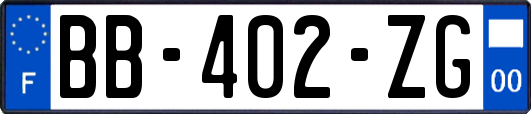 F
BB-402-ZG
00